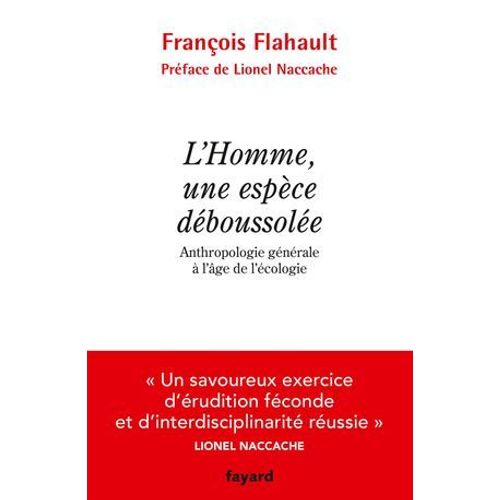 François Flahault
Préface de Lionel Naccache

L'Homme, une espèce déboussolée

Anthropologie générale à l'âge de l'écologie

« Un savoureux exercice d'érudition féconde et d'interdisciplinarité réussie »
LIONEL NACCACHE

fayard